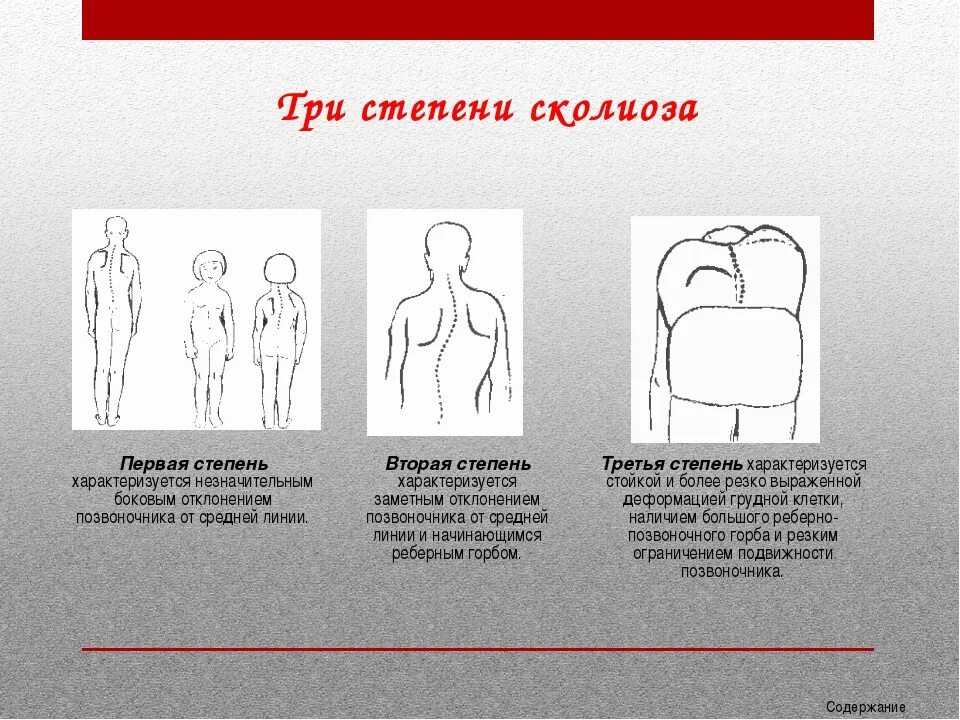 Три степени сколиоза

Первая степень характеризуется незначительным боковым отклонением позвоночника от средней линии.

Вторая степень характеризуется заметным отклонением позвоночника от средней линии и начинающимся реберным горбом.

Третья степень характеризуется стойкой и более резко выраженной деформацией грудной клетки, наличием большого реберно-позвоночного горба и резким ограничением подвижности позвоночника.

Содержание